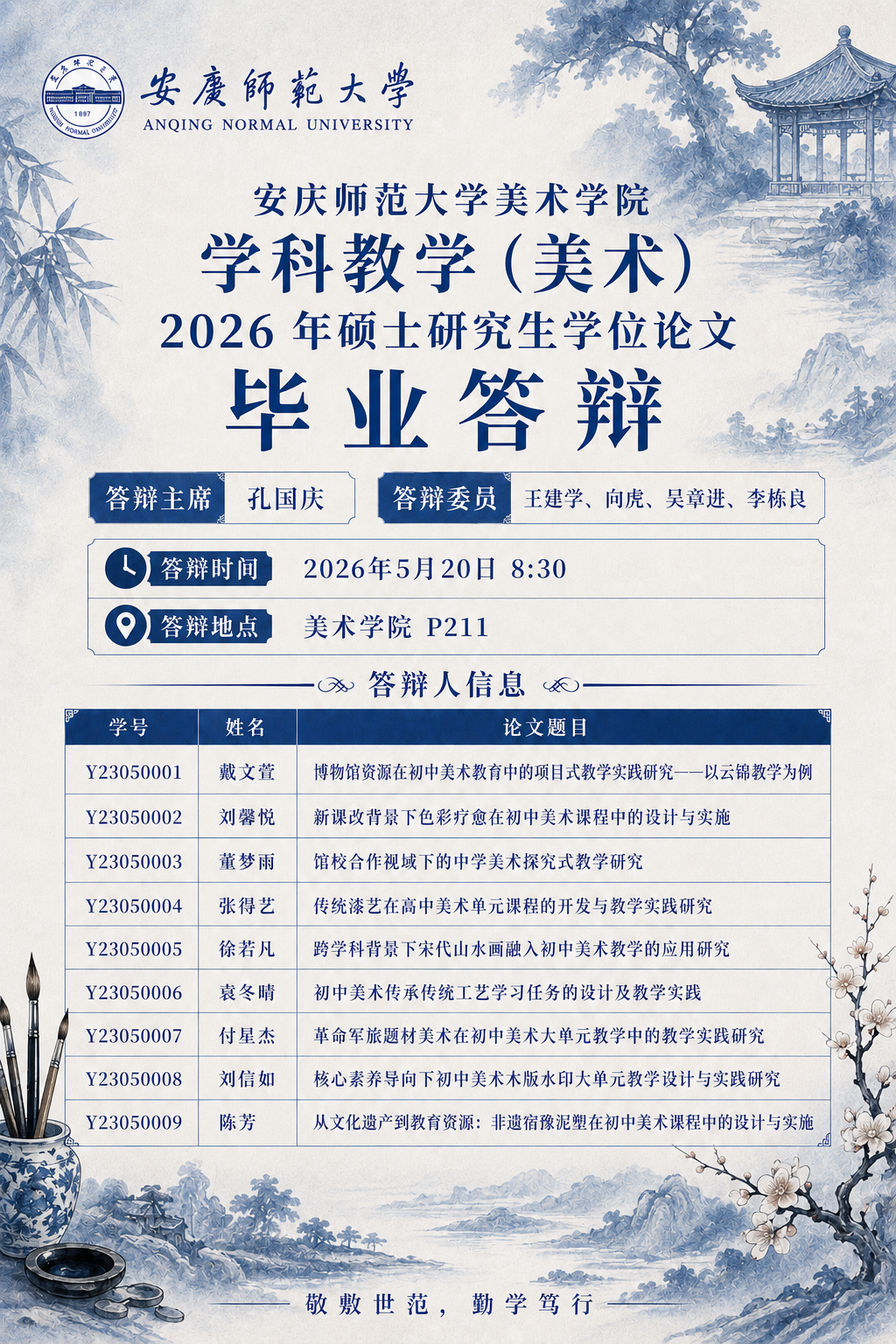 安慶師範大學
ANQING NORMAL UNIVERSITY

安庆师范大学美术学院
学科教学（美术）
2026年硕士研究生学位论文
毕业答辩

答辩主席 孔国庆
答辩委员 王建学、向虎、吴章进、李栋良

答辩时间 2026年5月20日 8:30
答辩地点 美术学院 P211

答辩人信息

| 学号 | 姓名 | 论文题目 |
|---|---|---|
| Y23050001 | 戴文萱 | 博物馆资源在初中美术教育中的项目式教学实践研究——以云锦教学为例 |
| Y23050002 | 刘馨悦 | 新课改背景下色彩疗愈在初中美术课程中的设计与实施 |
| Y23050003 | 董梦雨 | 馆校合作视域下的中学美术探究式教学研究 |
| Y23050004 | 张得艺 | 传统漆艺在高中美术单元课程的开发与教学实践研究 |
| Y23050005 | 徐若凡 | 跨学科背景下宋代山水画融入初中美术教学的应用研究 |
| Y23050006 | 袁冬晴 | 初中美术传承传统工艺学习任务的设计及教学实践 |
| Y23050007 | 付星杰 | 革命军旅题材美术在初中美术大单元教学中的教学实践研究 |
| Y23050008 | 刘信如 | 核心素养导向下初中美术木版水印大单元教学设计与实践研究 |
| Y23050009 | 陈芳 | 从文化遗产到教育资源：非遗宿豫泥塑在初中美术课程中的设计与实施 |

敬敷世范，勤学笃行